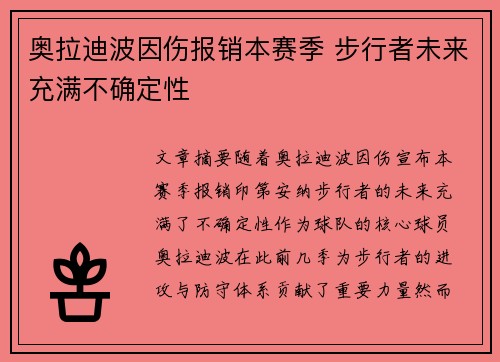 奥拉迪波因伤报销本赛季 步行者未来充满不确定性

文章摘要随着奥拉迪波因伤宣布本赛季报销印第安纳步行者的未来充满了不确定性作为球队的核心球员奥拉迪波在此前几季为步行者的进攻与防守体系贡献了重要力量然而